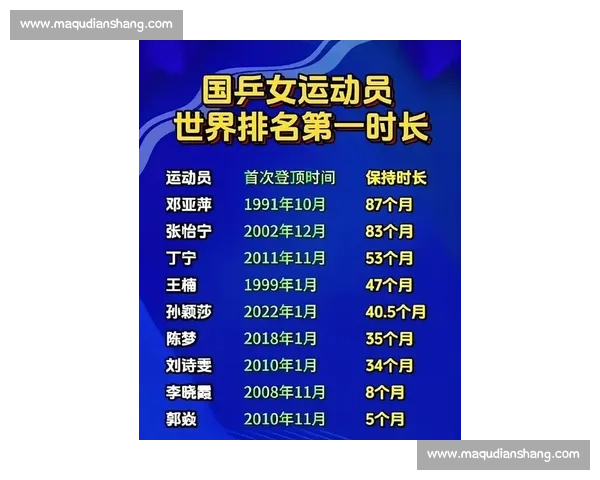 www.maqudianshang.com

国乒女运动员
世界排名第一时长

| 运动员 | 首次登顶时间 | 保持时长 |
|---|---|---|
| 邓亚萍 | 1991年10月 | 87个月 |
| 张怡宁 | 2002年12月 | 83个月 |
| 丁宁 | 2011年11月 | 53个月 |
| 王楠 | 1999年1月 | 47个月 |
| 孙颖莎 | 2022年1月 | 40.5个月 |
| 陈梦 | 2018年1月 | 35个月 |
| 刘诗雯 | 2010年1月 | 34个月 |
| 李晓霞 | 2008年11月 | 8个月 |
| 郭焱 | 2010年11月 | 5个月 |

www.maqudianshang.com